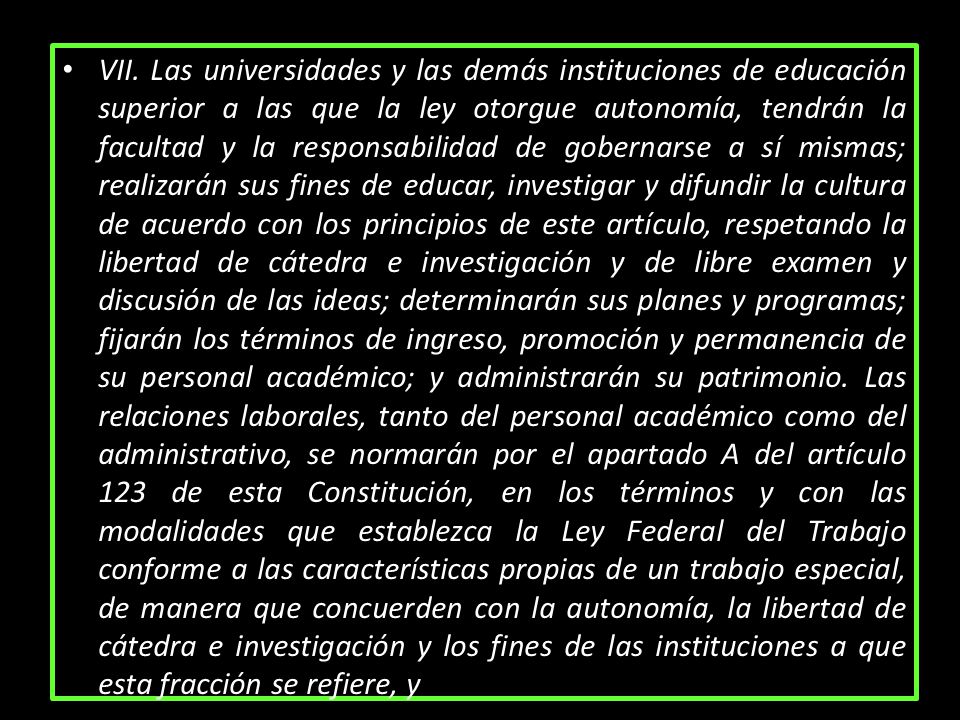 • VII. Las universidades y las demás instituciones de educación superior a las que la ley otorgue autonomía, tendrán la facultad y la responsabilidad de gobernarse a sí mismas; realizarán sus fines de educar, investigar y difundir la cultura de acuerdo con los principios de este artículo, respetando la libertad de cátedra e investigación y de libre examen y discusión de las ideas; determinarán sus planes y programas; fijarán los términos de ingreso, promoción y permanencia de su personal académico; y administrarán su patrimonio. Las relaciones laborales, tanto del personal académico como del administrativo, se normarán por el apartado A del artículo 123 de esta Constitución, en los términos y con las modalidades que establezca la Ley Federal del Trabajo conforme a las características propias de un trabajo especial, de manera que concuerden con la autonomía, la libertad de cátedra e investigación y los fines de las instituciones a que esta fracción se refiere, y